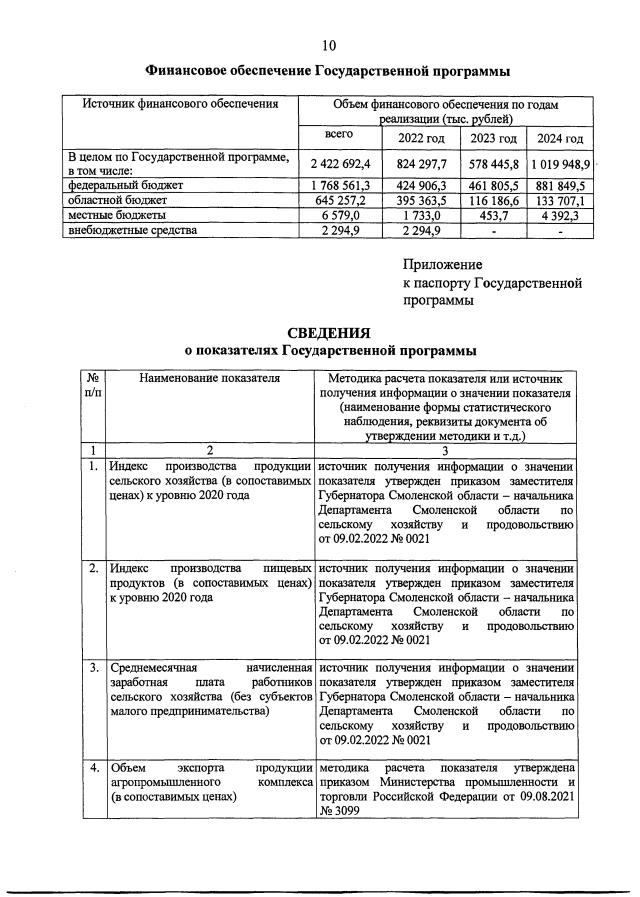 10

Финансовое обеспечение Государственной программы

| Источник финансового обеспечения | Объем финансового обеспечения по годам реализации (тыс. рублей) | | | |
|---|---|---|---|---|
| | всего | 2022 год | 2023 год | 2024 год |
| В целом по Государственной программе, в том числе: | 2 422 692,4 | 824 297,7 | 578 445,8 | 1 019 948,9 |
| федеральный бюджет | 1 768 561,3 | 424 906,3 | 461 805,5 | 881 849,5 |
| областной бюджет | 645 257,2 | 395 363,5 | 116 186,6 | 133 707,1 |
| местные бюджеты | 6 579,0 | 1 733,0 | 453,7 | 4 392,3 |
| внебюджетные средства | 2 294,9 | 2 294,9 | - | - |

Приложение
к паспорту Государственной программы

СВЕДЕНИЯ
о показателях Государственной программы

| № п/п | Наименование показателя | Методика расчета показателя или источник получения информации о значении показателя (наименование формы статистического наблюдения, реквизиты документа об утверждении методики и т.д.) |
|---|---|---|
| 1 | 2 | 3 |
| 1. | Индекс производства продукции сельского хозяйства (в сопоставимых ценах) к уровню 2020 года | источник получения информации о значении показателя утвержден приказом заместителя Губернатора Смоленской области – начальника Департамента Смоленской области по сельскому хозяйству и продовольствию от 09.02.2022 № 0021 |
| 2. | Индекс производства пищевых продуктов (в сопоставимых ценах) к уровню 2020 года | источник получения информации о значении показателя утвержден приказом заместителя Губернатора Смоленской области – начальника Департамента Смоленской области по сельскому хозяйству и продовольствию от 09.02.2022 № 0021 |
| 3. | Среднемесячная начисленная заработная плата работников сельского хозяйства (без субъектов малого предпринимательства) | источник получения информации о значении показателя утвержден приказом заместителя Губернатора Смоленской области – начальника Департамента Смоленской области по сельскому хозяйству и продовольствию от 09.02.2022 № 0021 |
| 4. | Объем экспорта продукции агропромышленного комплекса (в сопоставимых ценах) | методика расчета показателя утверждена приказом Министерства промышленности и торговли Российской Федерации от 09.08.2021 № 3099 |